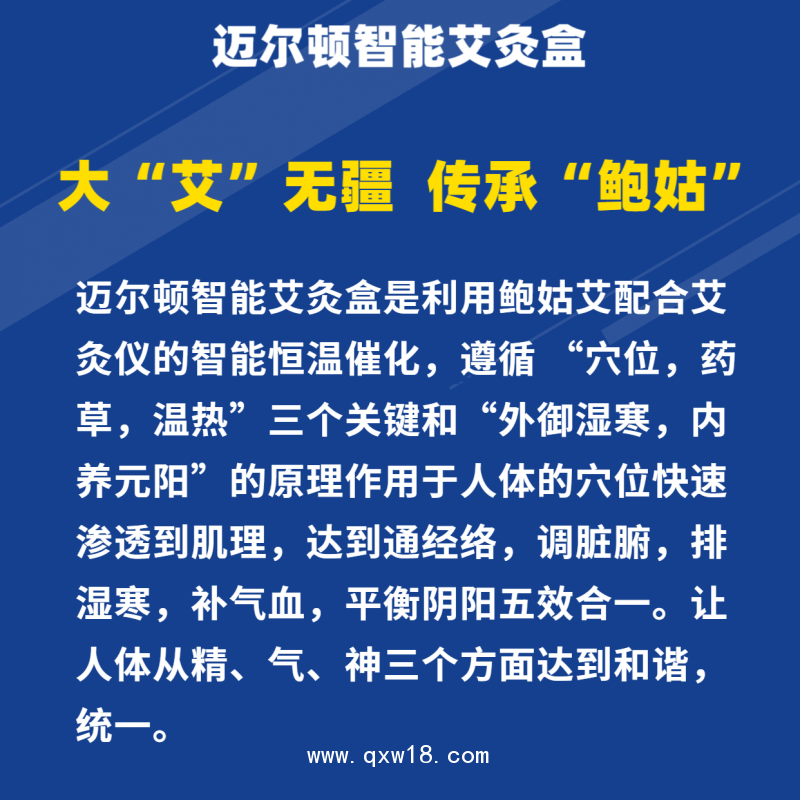 迈尔顿智能艾灸盒

大“艾”无疆 传承“鲍姑”

迈尔顿智能艾灸盒是利用鲍姑艾配合艾灸仪的智能恒温催化，遵循 “穴位，药草，温热”三个关键和“外御湿寒，内养元阳”的原理作用于人体的穴位快速渗透到肌理，达到通经络，调脏腑，排湿寒，补气血，平衡阴阳五效合一。让人体从精、气、神三个方面达到和谐，统一。

www.qxw18.com